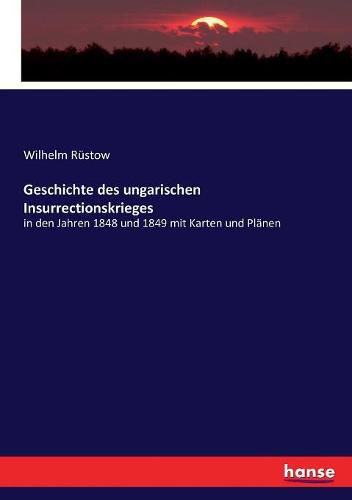 Wilhelm Rüstow

Geschichte des ungarischen Insurrectionskrieges

in den Jahren 1848 und 1849 mit Karten und Plänen

hanse